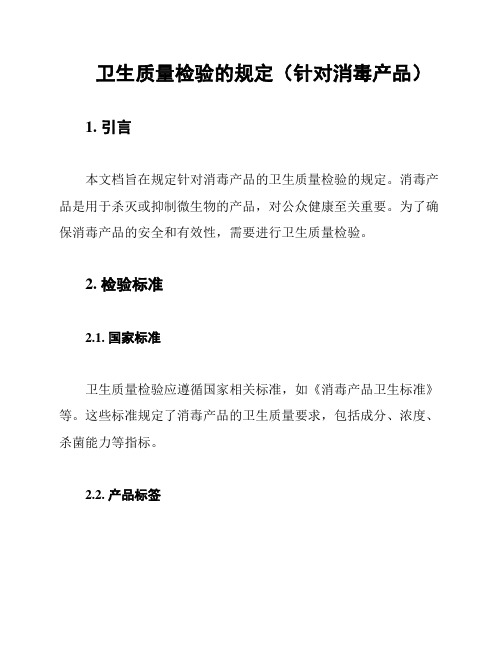 卫生质量检验的规定（针对消毒产品）

1. 引言

本文档旨在规定针对消毒产品的卫生质量检验的规定。消毒产品是用于杀灭或抑制微生物的产品，对公众健康至关重要。为了确保消毒产品的安全和有效性，需要进行卫生质量检验。

2. 检验标准

2.1. 国家标准

卫生质量检验应遵循国家相关标准，如《消毒产品卫生标准》等。这些标准规定了消毒产品的卫生质量要求，包括成分、浓度、杀菌能力等指标。

2.2. 产品标签